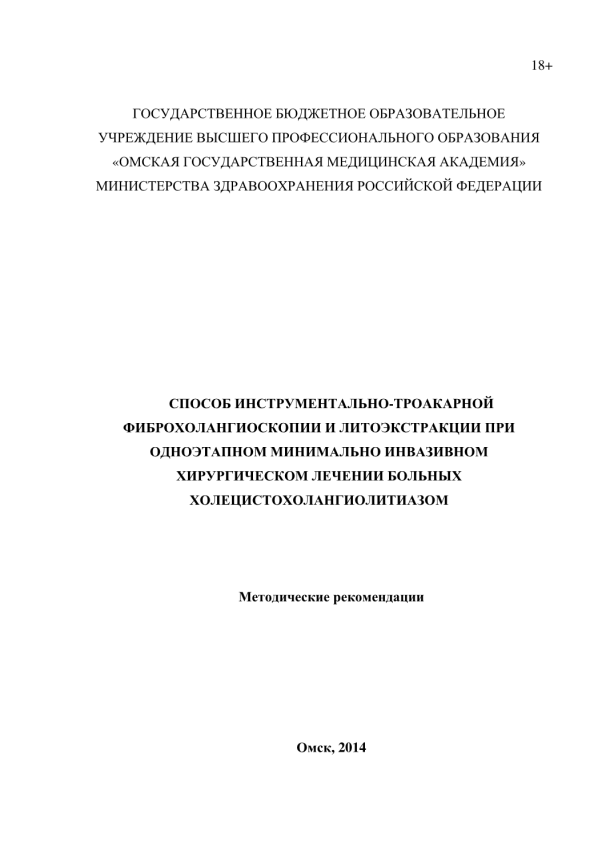 18+

ГОСУДАРСТВЕННОЕ БЮДЖЕТНОЕ ОБРАЗОВАТЕЛЬНОЕ УЧРЕЖДЕНИЕ ВЫСШЕГО ПРОФЕССИОНАЛЬНОГО ОБРАЗОВАНИЯ «ОМСКАЯ ГОСУДАРСТВЕННАЯ МЕДИЦИНСКАЯ АКАДЕМИЯ» МИНИСТЕРСТВА ЗДРАВООХРАНЕНИЯ РОССИЙСКОЙ ФЕДЕРАЦИИ

СПОСОБ ИНСТРУМЕНТАЛЬНО-ТРОАКАРНОЙ ФИБРОХОЛАНГИОСКОПИИ И ЛИТОЭКСТРАКЦИИ ПРИ ОДНОЭТАПНОМ МИНИМАЛЬНО ИНВАЗИВНОМ ХИРУРГИЧЕСКОМ ЛЕЧЕНИИ БОЛЬНЫХ ХОЛЕЦИСТОХОЛАНГИОЛИТИАЗОМ

Методические рекомендации

Омск, 2014